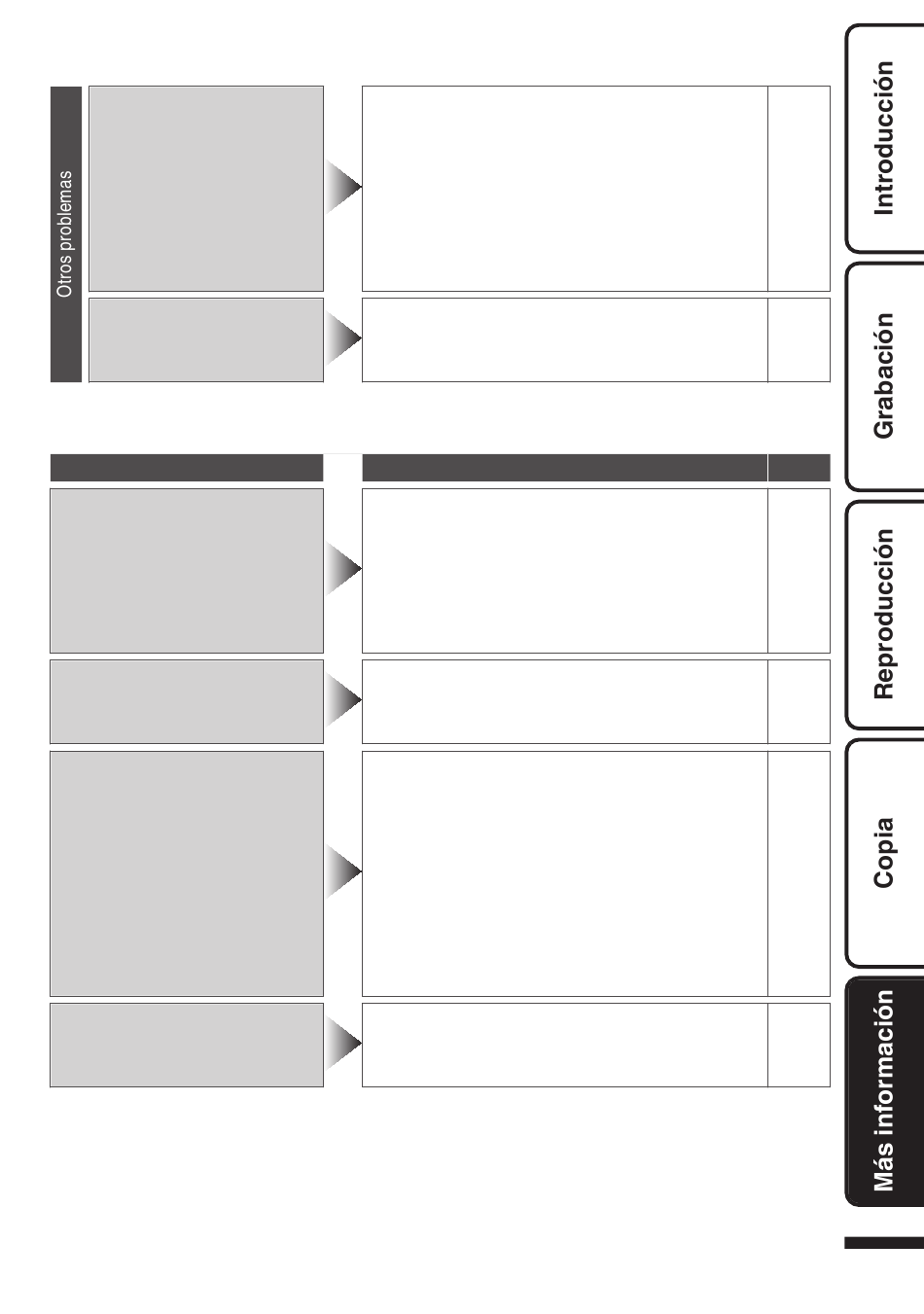 Otros problemas

Introducción

Grabación

Reproducción

Copia

Más información